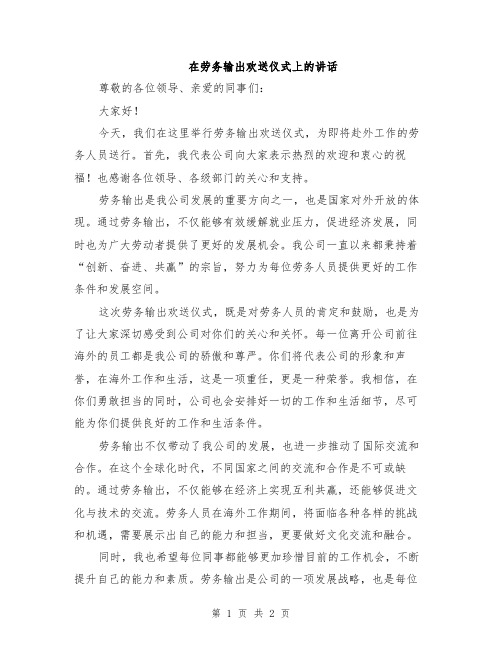 在劳务输出欢送仪式上的讲话

尊敬的各位领导、亲爱的同事们:

大家好!

今天，我们在这里举行劳务输出欢送仪式，为即将赴外工作的劳务人员送行。首先，我代表公司向大家表示热烈的欢迎和衷心的祝福!也感谢各位领导、各级部门的关心和支持。

劳务输出是我公司发展的重要方向之一，也是国家对外开放的体现。通过劳务输出，不仅能够有效缓解就业压力，促进经济发展，同时也为广大劳动者提供了更好的发展机会。我公司一直以来都秉持着“创新、奋进、共赢”的宗旨，努力为每位劳务人员提供更好的工作条件和发展空间。

这次劳务输出欢送仪式，既是对劳务人员的肯定和鼓励，也是为了让大家深切感受到公司对你们的关心和关怀。每一位离开公司前往海外的员工都是我公司的骄傲和尊严。你们将代表公司的形象和声誉，在海外工作和生活，这是一项重任，更是一种荣誉。我相信，在你们勇敢担当的同时，公司也会安排好一切的工作和生活细节，尽可能为你们提供良好的工作和生活条件。

劳务输出不仅带动了我公司的发展，也进一步推动了国际交流和合作。在这个全球化时代，不同国家之间的交流和合作是不可或缺的。通过劳务输出，不仅能够在经济上实现互利共赢，还能够促进文化与技术的交流。劳务人员在海外工作期间，将面临各种各样的挑战和机遇，需要展示出自己的能力和担当，更要做好文化交流和融合。

同时，我也希望每位同事都能够更加珍惜目前的工作机会，不断提升自己的能力和素质。劳务输出是公司的一项发展战略，也是每位

第 1 页 共 2 页